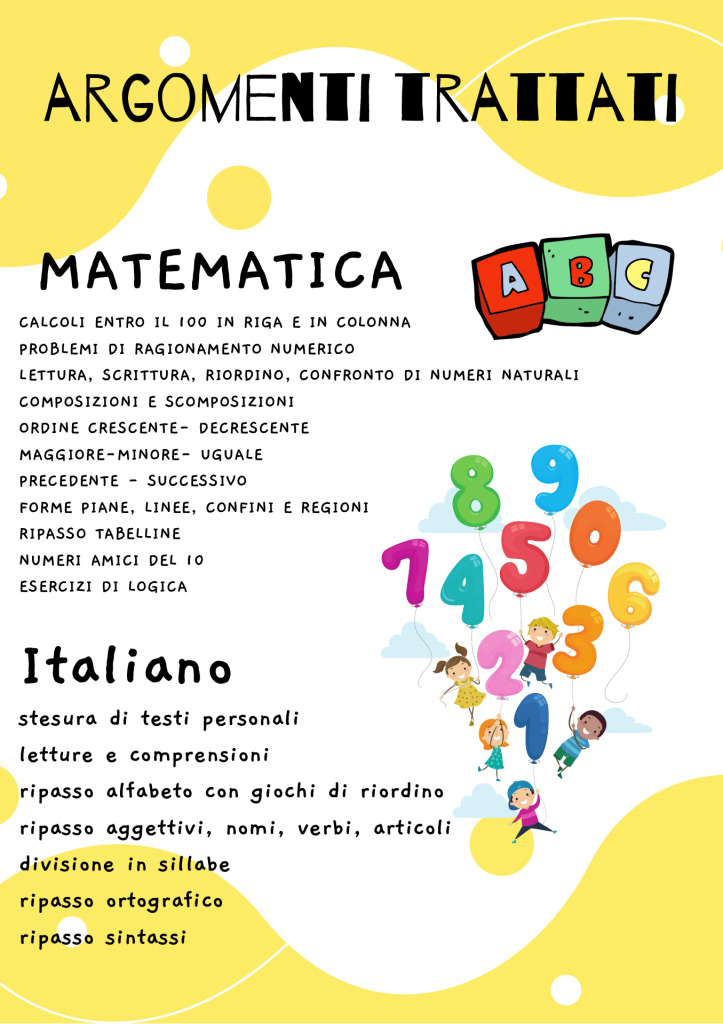 ARGOMENTI TRATTATI

MATEMATICA

A B C

CALCOLI ENTRO IL 100 IN RIGA E IN COLONNA
PROBLEMI DI RAGIONAMENTO NUMERICO
LETTURA, SCRITTURA, RIORDINO, CONFRONTO DI NUMERI NATURALI
COMPOSIZIONI E SCOMPOSIZIONI
ORDINE CRESCENTE- DECRESCENTE
MAGGIORE-MINORE- UGUALE
PRECEDENTE - SUCCESSIVO
FORME PIANE, LINEE, CONFINI E REGIONI
RIPASSO TABELLINE
NUMERI AMICI DEL 10
ESERCIZI DI LOGICA

8 9 7 4 5 0 6 2 3 1

Italiano

stesura di testi personali
letture e comprensioni
ripasso alfabeto con giochi di riordino
ripasso aggettivi, nomi, verbi, articoli
divisione in sillabe
ripasso ortografico
ripasso sintassi